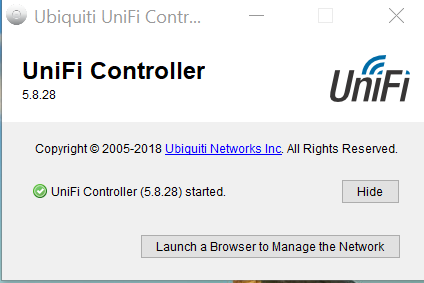 Ubiquiti UniFi Contr...

UniFi Controller
5.8.28

UniFi

Copyright © 2005-2018 Ubiquiti Networks Inc. All Rights Reserved.

UniFi Controller (5.8.28) started.

Hide

Launch a Browser to Manage the Network